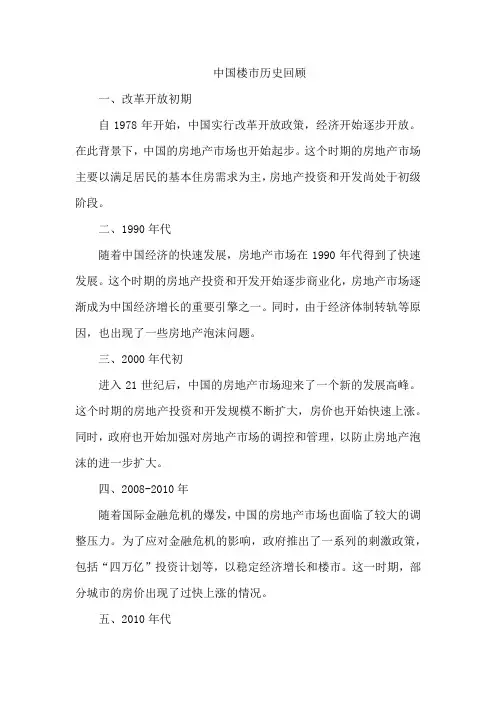 中国楼市历史回顾

一、改革开放初期

自 1978 年开始，中国实行改革开放政策，经济开始逐步开放。在此背景下，中国的房地产市场也开始起步。这个时期的房地产市场主要以满足居民的基本住房需求为主，房地产投资和开发尚处于初级阶段。

二、1990 年代

随着中国经济的快速发展，房地产市场在 1990 年代得到了快速发展。这个时期的房地产投资和开发开始逐步商业化，房地产市场逐渐成为中国经济增长的重要引擎之一。同时，由于经济体制转轨等原因，也出现了一些房地产泡沫问题。

三、2000 年代初

进入 21 世纪后，中国的房地产市场迎来了一个新的发展高峰。这个时期的房地产投资和开发规模不断扩大，房价也开始快速上涨。同时，政府也开始加强对房地产市场的调控和管理，以防止房地产泡沫的进一步扩大。

四、2008-2010 年

随着国际金融危机的爆发，中国的房地产市场也面临了较大的调整压力。为了应对金融危机的影响，政府推出了一系列的刺激政策，包括“四万亿”投资计划等，以稳定经济增长和楼市。这一时期，部分城市的房价出现了过快上涨的情况。

五、2010 年代